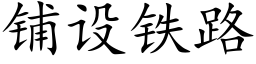 铺设铁路